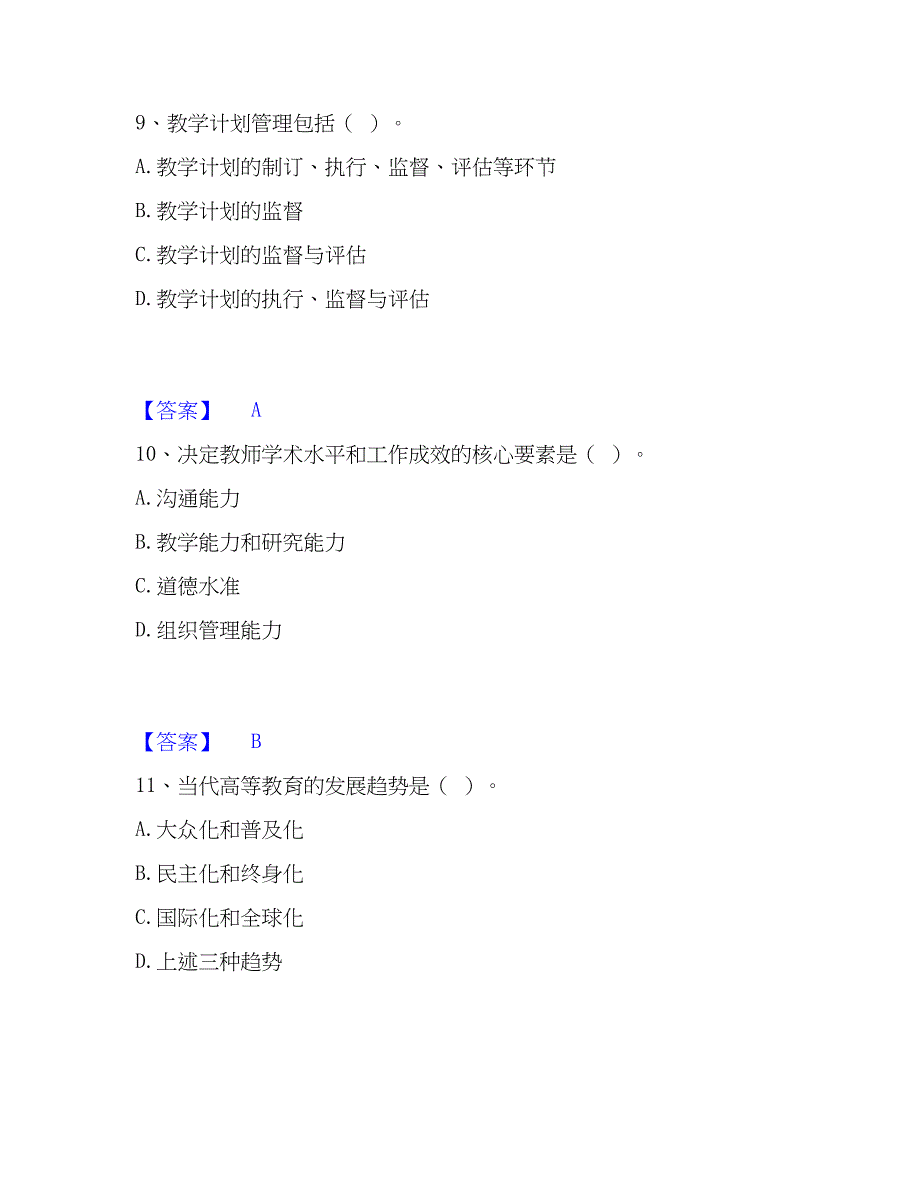 9、教学计划管理包括（ ）。

A. 教学计划的制订、执行、监督、评估等环节

B. 教学计划的监督

C. 教学计划的监督与评估

D. 教学计划的执行、监督与评估

【答案】 A

10、决定教师学术水平和工作成效的核心要素是（ ）。

A. 沟通能力

B. 教学能力和研究能力

C. 道德水准

D. 组织管理能力

【答案】 B

11、当代高等教育的发展趋势是（ ）。

A. 大众化和普及化

B. 民主化和终身化

C. 国际化和全球化

D. 上述三种趋势